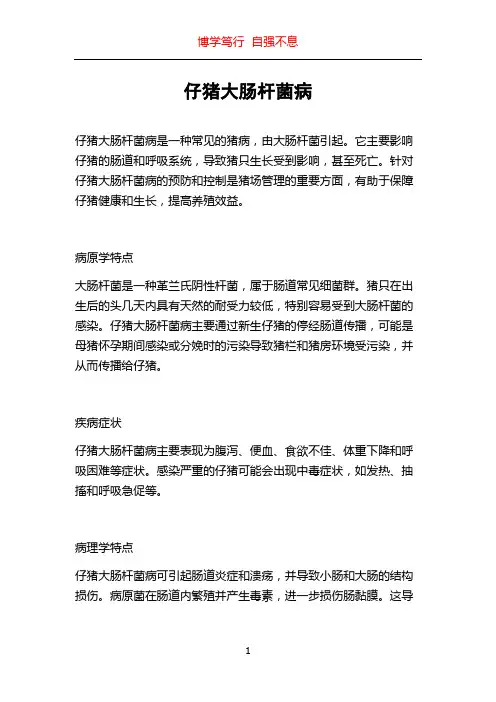 博学笃行 自强不息

仔猪大肠杆菌病

仔猪大肠杆菌病是一种常见的猪病，由大肠杆菌引起。它主要影响仔猪的肠道和呼吸系统，导致猪只生长受到影响，甚至死亡。针对仔猪大肠杆菌病的预防和控制是猪场管理的重要方面，有助于保障仔猪健康和生长，提高养殖效益。

病原学特点

大肠杆菌是一种革兰氏阴性杆菌，属于肠道常见细菌群。猪只在出生后的头几天内具有天然的耐受力较低，特别容易受到大肠杆菌的感染。仔猪大肠杆菌病主要通过新生仔猪的停经肠道传播，可能是母猪怀孕期间感染或分娩时的污染导致猪栏和猪房环境受污染，并从而传播给仔猪。

疾病症状

仔猪大肠杆菌病主要表现为腹泻、便血、食欲不佳、体重下降和呼吸困难等症状。感染严重的仔猪可能会出现中毒症状，如发热、抽搐和呼吸急促等。

病理学特点

仔猪大肠杆菌病可引起肠道炎症和溃疡，并导致小肠和大肠的结构损伤。病原菌在肠道内繁殖并产生毒素，进一步损伤肠黏膜。这导

1